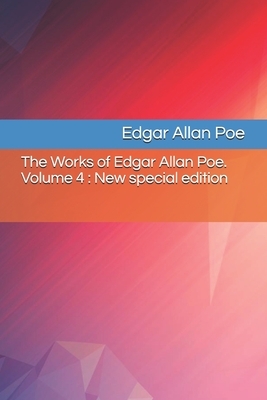 Edgar Allan Poe

The Works of Edgar Allan Poe. Volume 4 : New special edition